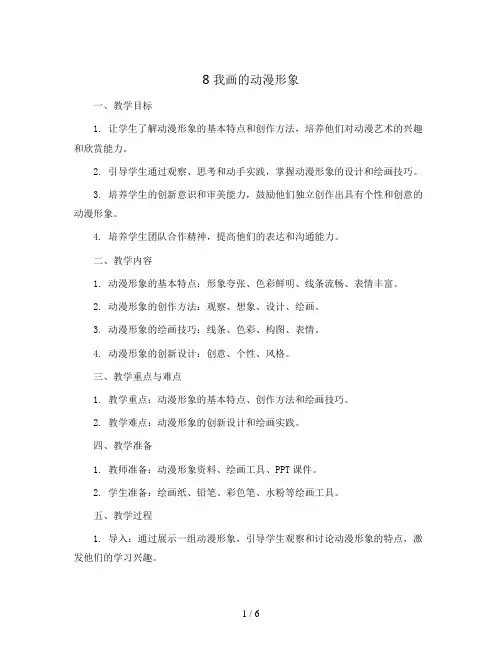 8 我画的动漫形象

一、教学目标

1. 让学生了解动漫形象的基本特点和创作方法，培养他们对动漫艺术的兴趣和欣赏能力。

2. 引导学生通过观察、思考和动手实践，掌握动漫形象的设计和绘画技巧。

3. 培养学生的创新意识和审美能力，鼓励他们独立创作出具有个性和创意的动漫形象。

4. 培养学生团队合作精神，提高他们的表达和沟通能力。

二、教学内容

1. 动漫形象的基本特点：形象夸张、色彩鲜明、线条流畅、表情丰富。

2. 动漫形象的创作方法：观察、想象、设计、绘画。

3. 动漫形象的绘画技巧：线条、色彩、构图、表情。

4. 动漫形象的创新设计：创意、个性、风格。

三、教学重点与难点

1. 教学重点：动漫形象的基本特点、创作方法和绘画技巧。

2. 教学难点：动漫形象的创新设计和绘画实践。

四、教学准备

1. 教师准备：动漫形象资料、绘画工具、PPT 课件。

2. 学生准备：绘画纸、铅笔、彩色笔、水粉等绘画工具。

五、教学过程

1. 导入：通过展示一组动漫形象，引导学生观察和讨论动漫形象的特点，激发他们的学习兴趣。

1 / 6